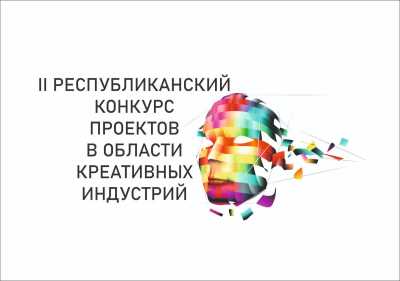 II РЕСПУБЛИКАНСКИЙ КОНКУРС ПРОЕКТОВ В ОБЛАСТИ КРЕАТИВНЫХ ИНДУСТРИЙ